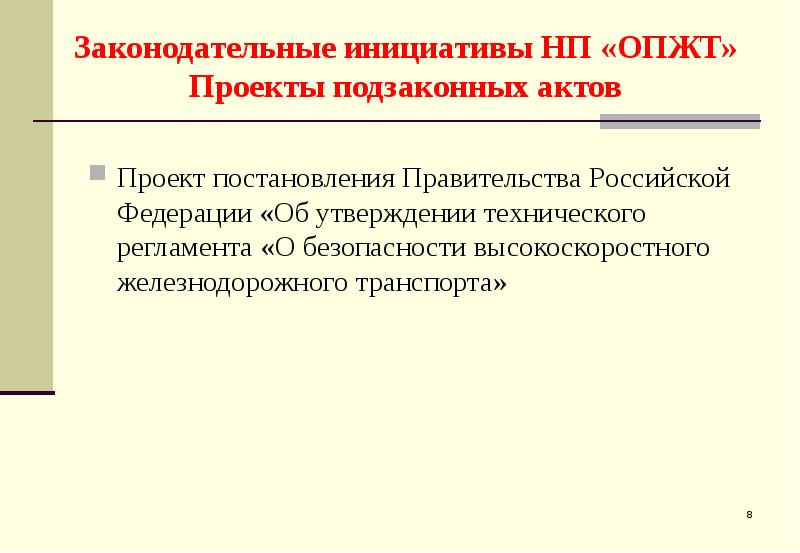 Законодательные инициативы НП «ОПЖТ»
Проекты подзаконных актов

Проект постановления Правительства Российской Федерации «Об утверждении технического регламента «О безопасности высокоскоростного железнодорожного транспорта»

8